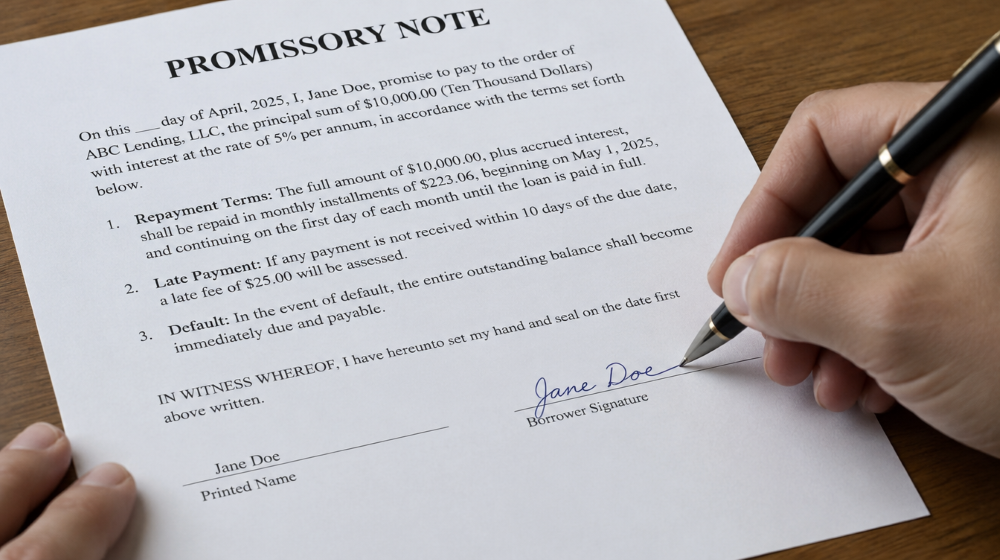 PROMISSORY NOTE

On this ____ day of April, 2025, I, Jane Doe, promise to pay to the order of ABC Lending, LLC, the principal sum of $10,000.00 (Ten Thousand Dollars) with interest at the rate of 5% per annum, in accordance with the terms set forth below.

1. Repayment Terms: The full amount of $10,000.00, plus accrued interest, shall be repaid in monthly installments of $223.06, beginning on May 1, 2025, and continuing on the first day of each month until the loan is paid in full.

2. Late Payment: If any payment is not received within 10 days of the due date, a late fee of $25.00 will be assessed.

3. Default: In the event of default, the entire outstanding balance shall become immediately due and payable.

IN WITNESS WHEREOF, I have hereunto set my hand and seal on the date first above written.

Jane Doe
Borrower Signature

Jane Doe
Printed Name